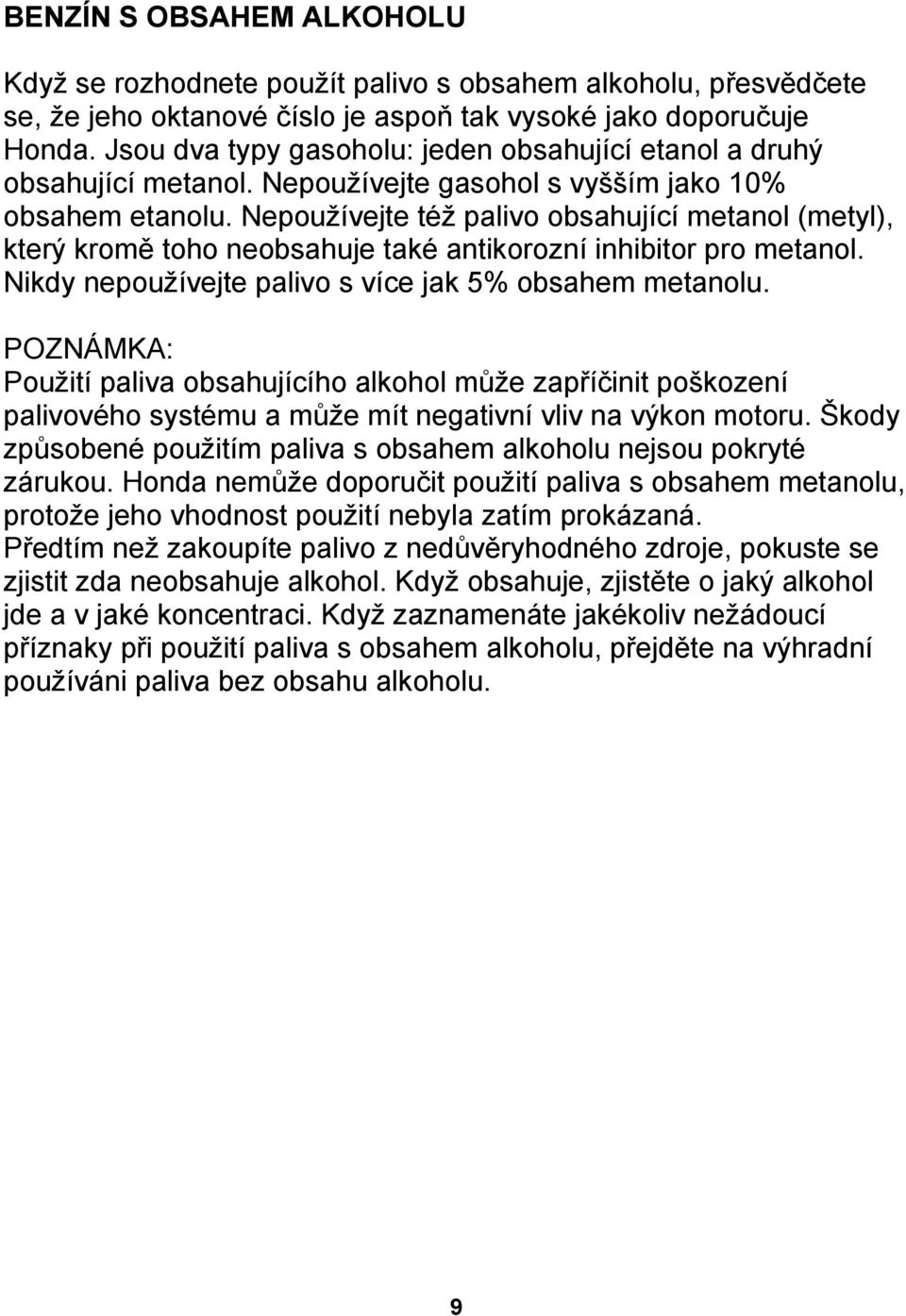 BENZÍN S OBSAHEM ALKOHOLU

Když se rozhodnete použít palivo s obsahem alkoholu, přesvědčete se, že jeho oktanové číslo je aspoň tak vysoké jako doporučuje Honda. Jsou dva typy gasoholu: jeden obsahující etanol a druhý obsahující metanol. Nepoužívejte gasohol s vyšším jako 10% obsahem etanolu. Nepoužívejte též palivo obsahující metanol (metyl), který kromě toho neobsahuje také antikorozní inhibitor pro metanol. Nikdy nepoužívejte palivo s více jak 5% obsahem metanolu.

POZNÁMKA:
Použití paliva obsahujícího alkohol může zapříčinit poškození palivového systému a může mít negativní vliv na výkon motoru. Škody způsobené použitím paliva s obsahem alkoholu nejsou pokryté zárukou. Honda nemůže doporučit použití paliva s obsahem metanolu, protože jeho vhodnost použití nebyla zatím prokázaná.
Předtím než zakoupíte palivo z nedůvěryhodného zdroje, pokuste se zjistit zda neobsahuje alkohol. Když obsahuje, zjistěte o jaký alkohol jde a v jaké koncentraci. Když zaznamenáte jakékoliv nežádoucí příznaky při použití paliva s obsahem alkoholu, přejděte na výhradní používáni paliva bez obsahu alkoholu.

9